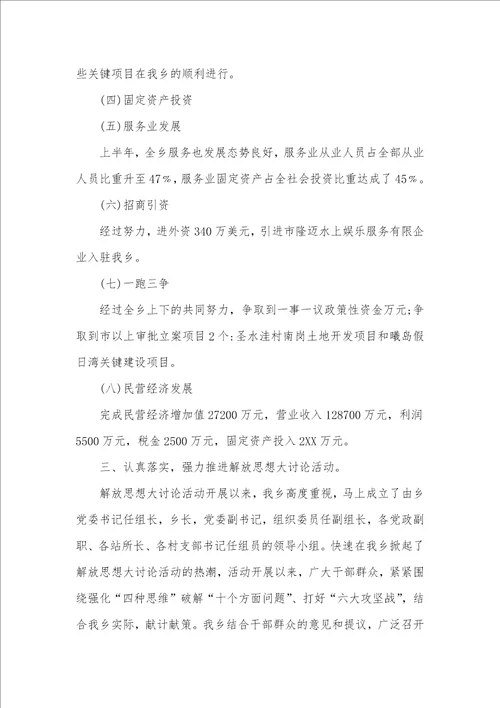 些关键项目在我乡的顺利进行。

(四)固定资产投资

(五)服务业发展

上半年，全乡服务也发展态势良好，服务业从业人员占全部从业人员比重升至47%，服务业固定资产占全社会投资比重达成了45%。

(六)招商引资

经过努力，进外资340万美元，引进市隆迈水上娱乐服务有限企业入驻我乡。

(七)一跑三争

经过全乡上下的共同努力，争取到一事一议政策性资金万元;争取到市以上审批立案项目2个:圣水洼村南岗土地开发项目和曦岛假日湾关键建设项目。

(八)民营经济发展

完成民营经济增加值27200万元，营业收入128700万元，利润5500万元，税金2500万元，固定资产投入2XX万元。

三、认真落实，强力推进解放思想大讨论活动。

解放思想大讨论活动开展以来，我乡高度重视，马上成立了由乡党委书记任组长，乡长，党委副书记，组织委员任副组长，各党政副职、各站所长、各村支部书记任组员的领导小组。快速在我乡掀起了解放思想大讨论活动的热潮，活动开展以来，广大干部群众，紧紧围绕强化“四种思维”破解“十个方面问题”、打好“六大攻坚战”，结合我乡实际，献计献策。我乡结合干部群众的意见和提议，广泛召开